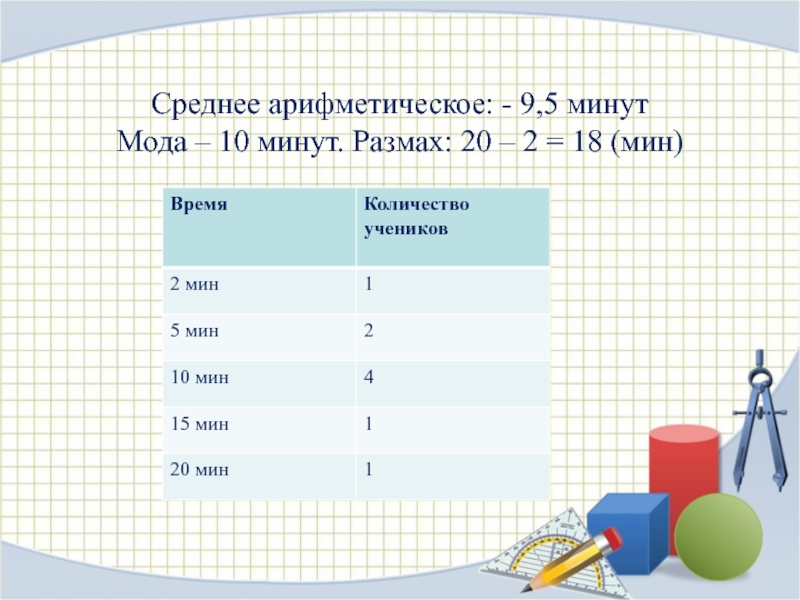 Среднее арифметическое: - 9,5 минут
Мода – 10 минут. Размах: 20 – 2 = 18 (мин)

| Время | Количество учеников |
|---|---|
| 2 мин | 1 |
| 5 мин | 2 |
| 10 мин | 4 |
| 15 мин | 1 |
| 20 мин | 1 |